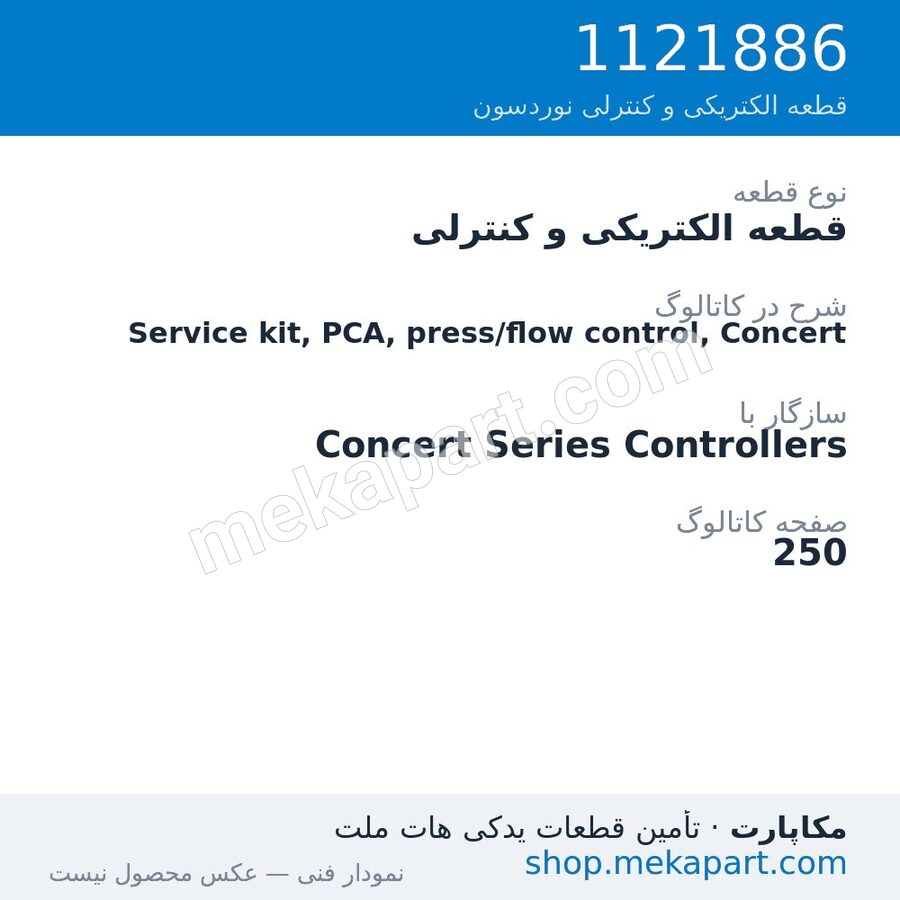 1121886
قطعه الکتریکی و کنترلی نوردسون

نوع قطعه
قطعه الکتریکی و کنترلی

شرح در کاتالوگ
Service kit, PCA, press/flow control, Concert

سازگار با
Concert Series Controllers

صفحه کاتالوگ
250

mekapart.com

مکاپارت · تأمین قطعات یدکی هات ملت
shop.mekapart.com
نمودار فنی — عکس محصول نیست